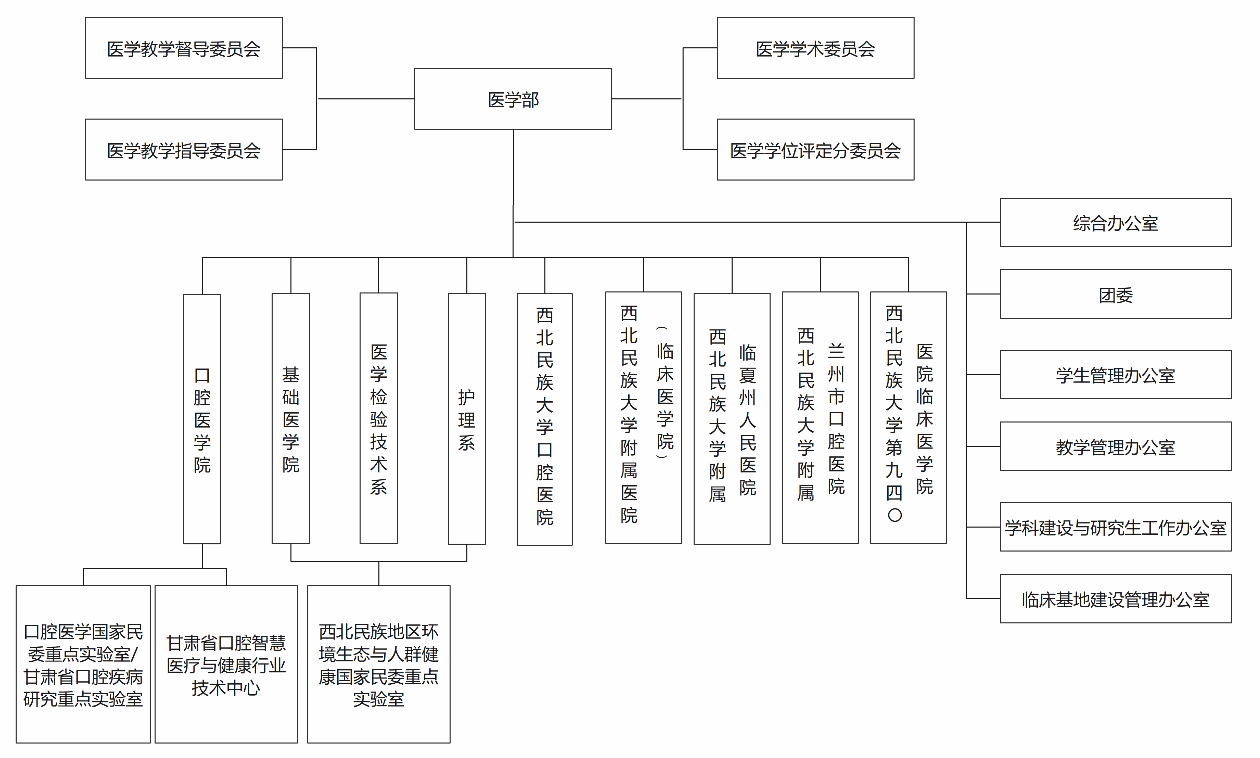 医学教学督导委员会

医学教学指导委员会

医学部

医学学术委员会

医学学位评定分委员会

综合办公室

团委

学生管理办公室

教学管理办公室

学科建设与研究生工作办公室

临床基地建设管理办公室

口腔医学院

基础医学院

医学检验技术系

护理系

西北民族大学口腔医院

西北民族大学附属医院（临床医学院）

西北民族大学附属临夏州人民医院

西北民族大学附属兰州市口腔医院

西北民族大学第九四〇医院临床医学院

口腔医学国家民委重点实验室/甘肃省口腔疾病研究重点实验室

甘肃省口腔智慧医疗与健康行业技术中心

西北民族地区环境生态与人群健康国家民委重点实验室